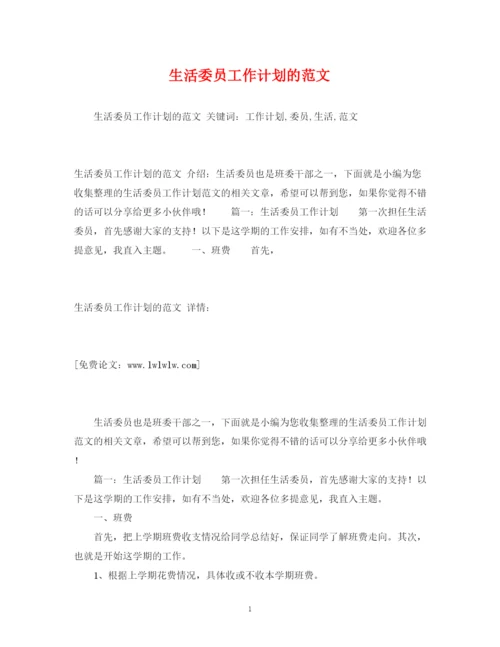 生活委员工作计划的范文

生活委员工作计划的范文 关键词：工作计划,委员,生活,范文

生活委员工作计划的范文 介绍：生活委员也是班委干部之一，下面就是小编为您收集整理的生活委员工作计划范文的相关文章，希望可以帮到您，如果你觉得不错的话可以分享给更多小伙伴哦！ 篇一：生活委员工作计划 第一次担任生活委员，首先感谢大家的支持！以下是这学期的工作安排，如有不当处，欢迎各位多提意见，我直入主题。 一、班费 首先，

生活委员工作计划的范文 详情：

[免费论文：www.lwlwlw.com]

生活委员也是班委干部之一，下面就是小编为您收集整理的生活委员工作计划范文的相关文章，希望可以帮到您，如果你觉得不错的话可以分享给更多小伙伴哦！

篇一：生活委员工作计划 第一次担任生活委员，首先感谢大家的支持！以下是这学期的工作安排，如有不当处，欢迎各位多提意见，我直入主题。

一、班费

首先，把上学期班费收支情况给同学总结好，保证同学了解班费走向。其次，也就是开始这学期的工作。

1、根据上学期花费情况，具体收或不收本学期班费。

1